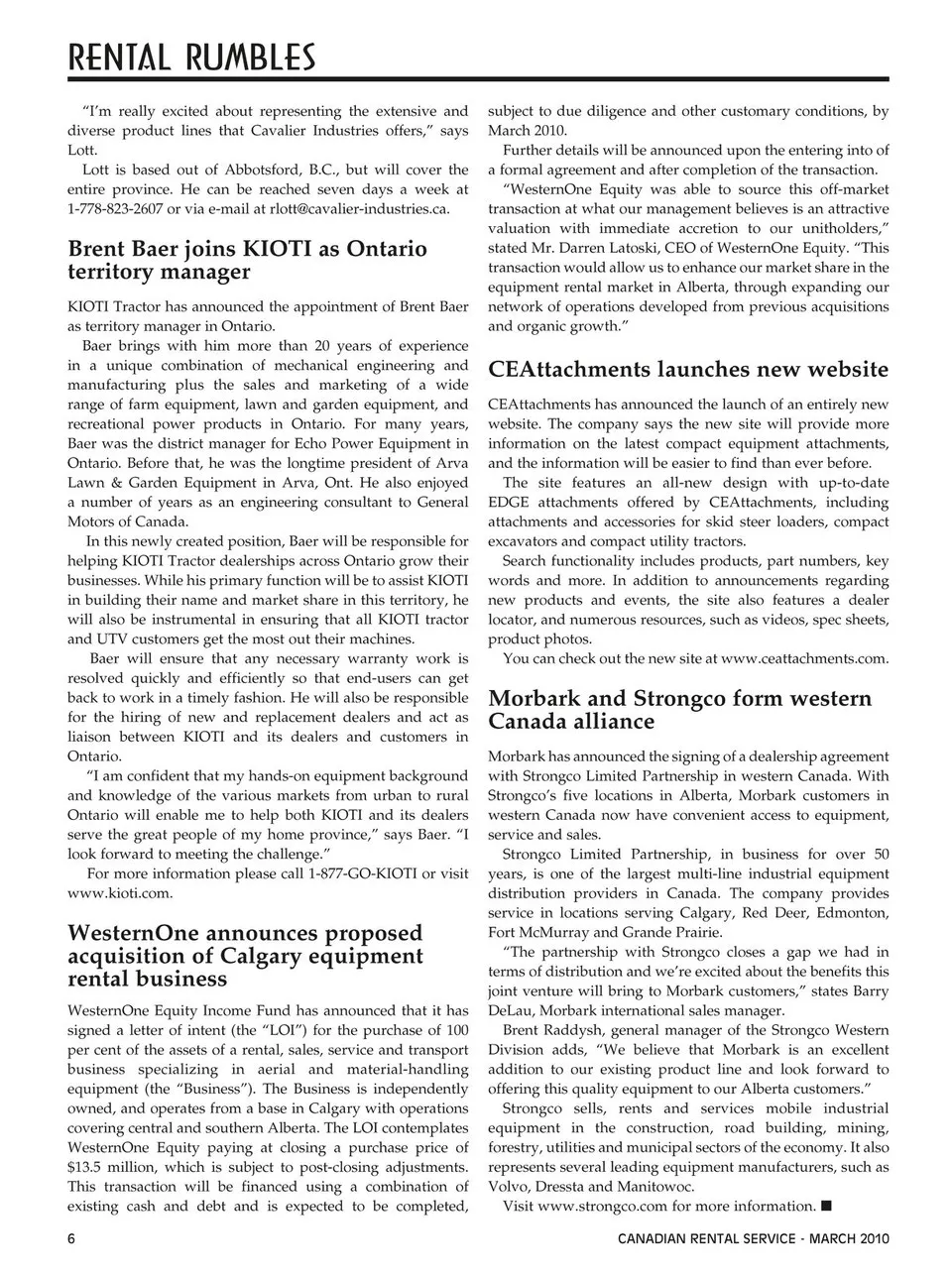 RENTAL RUMBLES

"I'm really excited about representing the extensive and diverse product lines that Cavalier Industries offers," says Lott.

Lott is based out of Abbotsford, B.C., but will cover the entire province. He can be reached seven days a week at 1-778-823-2607 or via e-mail at rlott@cavalier-industries.ca.

Brent Baer joins KIOTI as Ontario territory manager

KIOTI Tractor has announced the appointment of Brent Baer as territory manager in Ontario.

Baer brings with him more than 20 years of experience in a unique combination of mechanical engineering and manufacturing plus the sales and marketing of a wide range of farm equipment, lawn and garden equipment, and recreational power products in Ontario. For many years, Baer was the district manager for Echo Power Equipment in Ontario. Before that, he was the longtime president of Arva Lawn & Garden Equipment in Arva, Ont. He also enjoyed a number of years as an engineering consultant to General Motors of Canada.

In this newly created position, Baer will be responsible for helping KIOTI Tractor dealerships across Ontario grow their businesses. While his primary function will be to assist KIOTI in building their name and market share in this territory, he will also be instrumental in ensuring that all KIOTI tractor and UTV customers get the most out their machines.

Baer will ensure that any necessary warranty work is resolved quickly and efficiently so that end-users can get back to work in a timely fashion. He will also be responsible for the hiring of new and replacement dealers and act as liaison between KIOTI and its dealers and customers in Ontario.

"I am confident that my hands-on equipment background and knowledge of the various markets from urban to rural Ontario will enable me to help both KIOTI and its dealers serve the great people of my home province," says Baer. "I look forward to meeting the challenge."

For more information please call 1-877-GO-KIOTI or visit www.kioti.com.

WesternOne announces proposed acquisition of Calgary equipment rental business

WesternOne Equity Income Fund has announced that it has signed a letter of intent (the "LOI") for the purchase of 100 per cent of the assets of a rental, sales, service and transport business specializing in aerial and material-handling equipment (the "Business"). The Business is independently owned, and operates from a base in Calgary with operations covering central and southern Alberta. The LOI contemplates WesternOne Equity paying at closing a purchase price of $13.5 million, which is subject to post-closing adjustments. This transaction will be financed using a combination of existing cash and debt and is expected to be completed, subject to due diligence and other customary conditions, by March 2010.

Further details will be announced upon the entering into of a formal agreement and after completion of the transaction.

"WesternOne Equity was able to source this off-market transaction at what our management believes is an attractive valuation with immediate accretion to our unitholders," stated Mr. Darren Latoski, CEO of WesternOne Equity. "This transaction would allow us to enhance our market share in the equipment rental market in Alberta, through expanding our network of operations developed from previous acquisitions and organic growth."

CEAttachments launches new website

CEAttachments has announced the launch of an entirely new website. The company says the new site will provide more information on the latest compact equipment attachments, and the information will be easier to find than ever before.

The site features an all-new design with up-to-date EDGE attachments offered by CEAttachments, including attachments and accessories for skid steer loaders, compact excavators and compact utility tractors.

Search functionality includes products, part numbers, key words and more. In addition to announcements regarding new products and events, the site also features a dealer locator, and numerous resources, such as videos, spec sheets, product photos.

You can check out the new site at www.ceattachments.com.

Morbark and Strongco form western Canada alliance

Morbark has announced the signing of a dealership agreement with Strongco Limited Partnership in western Canada. With Strongco's five locations in Alberta, Morbark customers in western Canada now have convenient access to equipment, service and sales.

Strongco Limited Partnership, in business for over 50 years, is one of the largest multi-line industrial equipment distribution providers in Canada. The company provides service in locations serving Calgary, Red Deer, Edmonton, Fort McMurray and Grande Prairie.

"The partnership with Strongco closes a gap we had in terms of distribution and we're excited about the benefits this joint venture will bring to Morbark customers," states Barry DeLau, Morbark international sales manager.

Brent Raddysh, general manager of the Strongco Western Division adds, "We believe that Morbark is an excellent addition to our existing product line and look forward to offering this quality equipment to our Alberta customers."

Strongco sells, rents and services mobile industrial equipment in the construction, road building, mining, forestry, utilities and municipal sectors of the economy. It also represents several leading equipment manufacturers, such as Volvo, Dressta and Manitowoc.

Visit www.strongco.com for more information. ■

6 CANADIAN RENTAL SERVICE - MARCH 2010